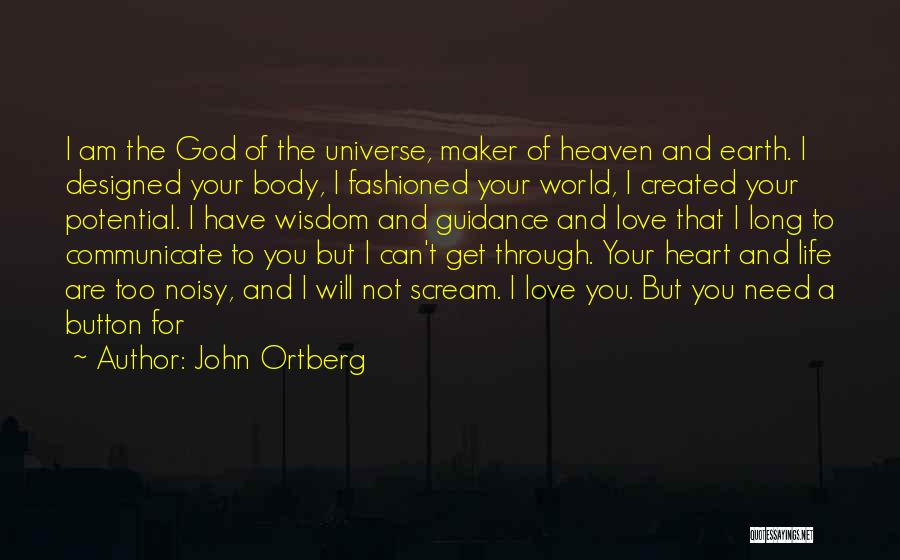 I am the God of the universe, maker of heaven and earth. I designed your body, I fashioned your world, I created your potential. I have wisdom and guidance and love that I long to communicate to you but I can't get through. Your heart and life are too noisy, and I will not scream. I love you. But you need a button for

~ Author: John Ortberg

QUOTESSAYINGS.NET